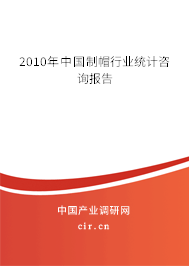 2010年中国制帽行业统计咨询报告

中国产业调研网

cir.cn